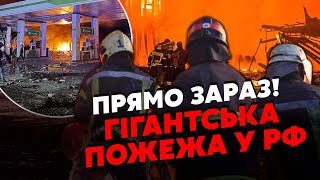 ПРЯМО ЗАРАЗ!
ГІГАНТСЬКА
ПОЖЕЖА У РФ